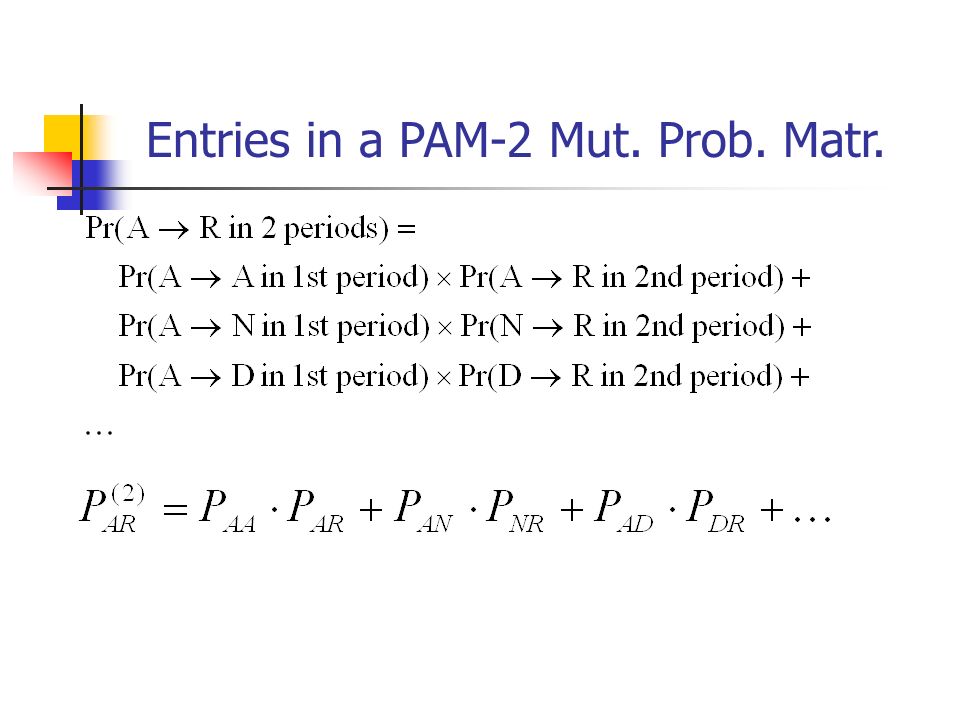 Entries in a PAM-2 Mut. Prob. Matr.

$\Pr(A \rightarrow R \text{ in 2 periods}) =$

$\Pr(A \rightarrow A \text{ in 1st period}) \times \Pr(A \rightarrow R \text{ in 2nd period}) +$

$\Pr(A \rightarrow N \text{ in 1st period}) \times \Pr(N \rightarrow R \text{ in 2nd period}) +$

$\Pr(A \rightarrow D \text{ in 1st period}) \times \Pr(D \rightarrow R \text{ in 2nd period}) +$

$\ldots$

$P_{AR}^{(2)} = P_{AA} \cdot P_{AR} + P_{AN} \cdot P_{NR} + P_{AD} \cdot P_{DR} + \ldots$